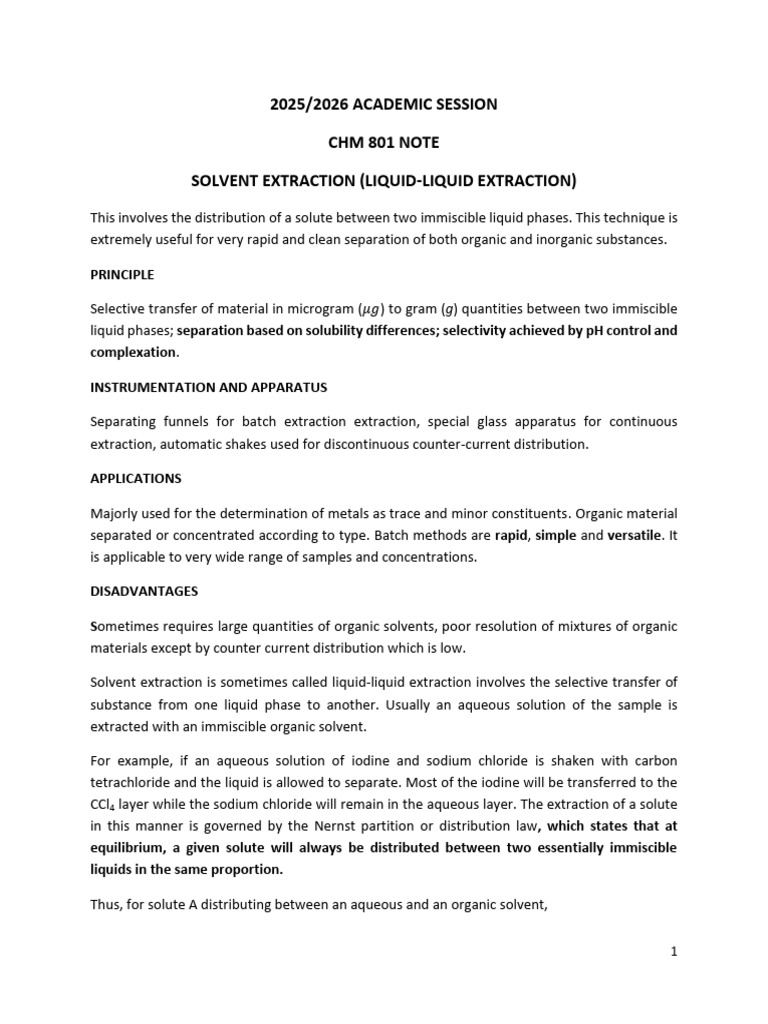 2025/2026 ACADEMIC SESSION

CHM 801 NOTE

SOLVENT EXTRACTION (LIQUID-LIQUID EXTRACTION)

This involves the distribution of a solute between two immiscible liquid phases. This technique is extremely useful for very rapid and clean separation of both organic and inorganic substances.

PRINCIPLE

Selective transfer of material in microgram ($\mu g$) to gram ($g$) quantities between two immiscible liquid phases; separation based on solubility differences; selectivity achieved by pH control and complexation.

INSTRUMENTATION AND APPARATUS

Separating funnels for batch extraction extraction, special glass apparatus for continuous extraction, automatic shakes used for discontinuous counter-current distribution.

APPLICATIONS

Majorly used for the determination of metals as trace and minor constituents. Organic material separated or concentrated according to type. Batch methods are rapid, simple and versatile. It is applicable to very wide range of samples and concentrations.

DISADVANTAGES

Sometimes requires large quantities of organic solvents, poor resolution of mixtures of organic materials except by counter current distribution which is low.

Solvent extraction is sometimes called liquid-liquid extraction involves the selective transfer of substance from one liquid phase to another. Usually an aqueous solution of the sample is extracted with an immiscible organic solvent.

For example, if an aqueous solution of iodine and sodium chloride is shaken with carbon tetrachloride and the liquid is allowed to separate. Most of the iodine will be transferred to the $CCl_4$ layer while the sodium chloride will remain in the aqueous layer. The extraction of a solute in this manner is governed by the Nernst partition or distribution law, which states that at equilibrium, a given solute will always be distributed between two essentially immiscible liquids in the same proportion.

Thus, for solute A distributing between an aqueous and an organic solvent,

1